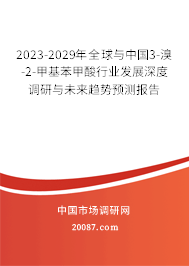 2023-2029年全球与中国3-溴-2-甲基苯甲酸行业发展深度调研与未来趋势预测报告

中国市场调研网

20087.com